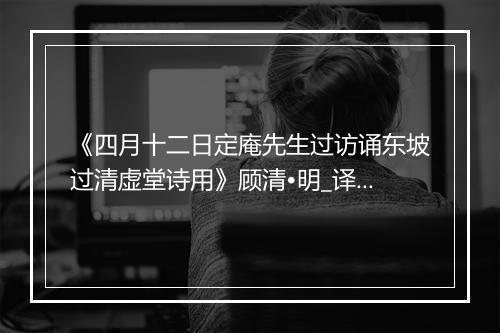 《四月十二日定庵先生过访诵东坡过清虚堂诗用》顾清•明_译...